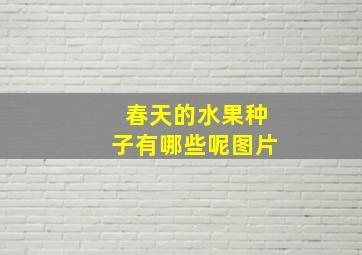 春天的水果种子有哪些呢图片